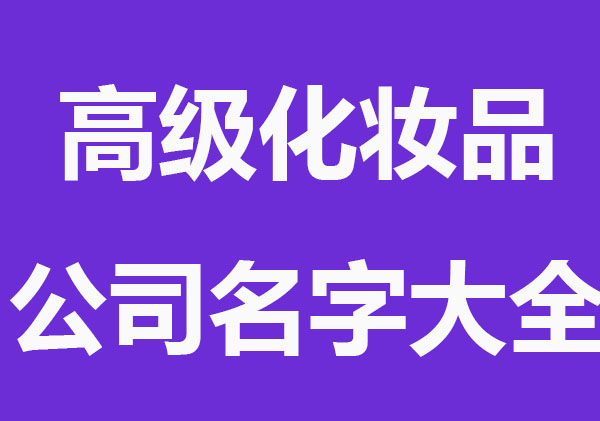 高级化妆品
公司名字大全